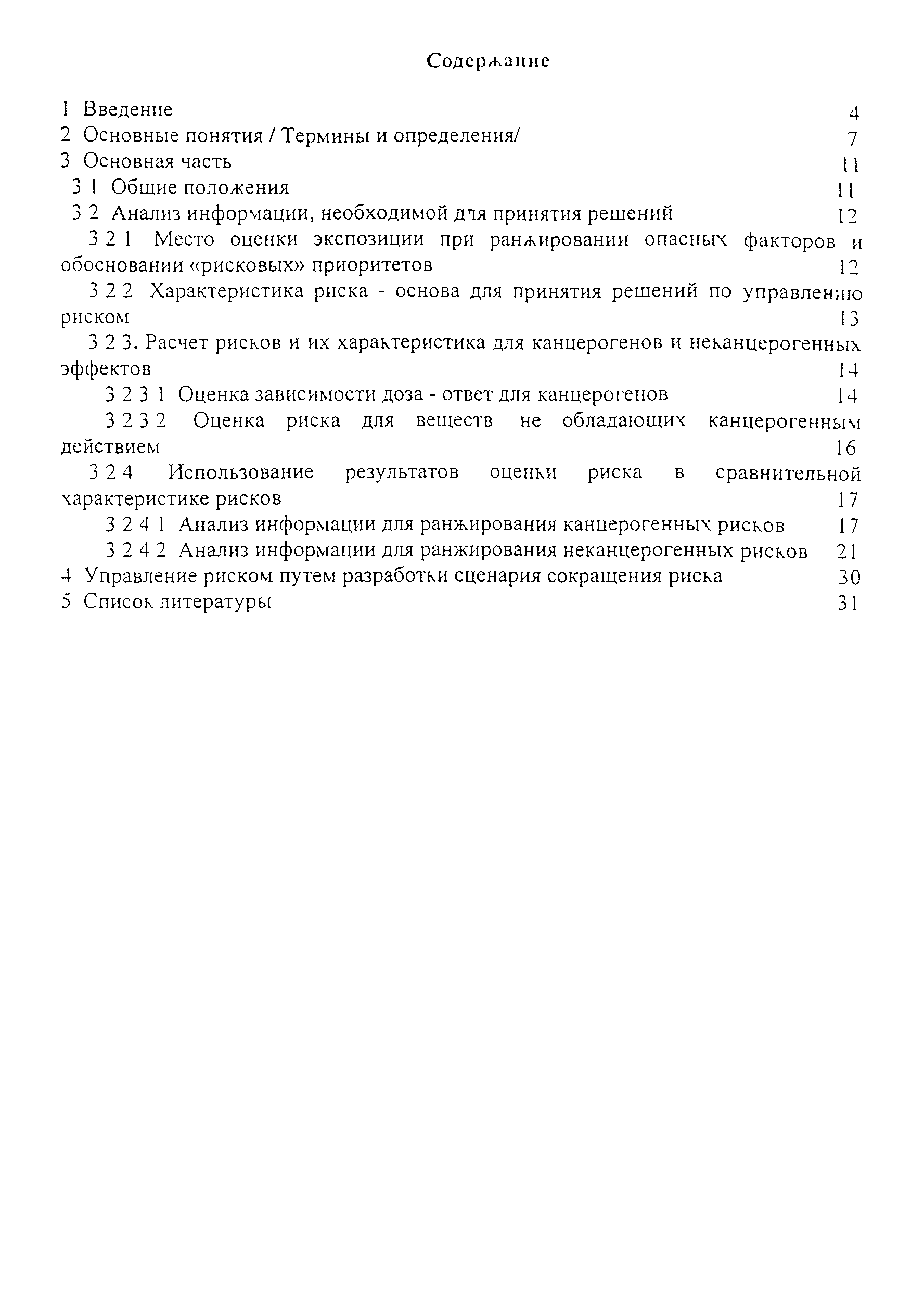 Содержание

1 Введение 4
2 Основные понятия / Термины и определения/ 7
3 Основная часть 11
3 1 Общие положения 11
3 2 Анализ информации, необходимой для принятия решений 12
3 2 1 Место оценки экспозиции при ранжировании опасных факторов и обосновании «рисковых» приоритетов 12
3 2 2 Характеристика риска - основа для принятия решений по управлению риском 13
3 2 3. Расчет рисков и их характеристика для канцерогенов и неканцерогенных эффектов 14
3 2 3 1 Оценка зависимости доза - ответ для канцерогенов 14
3 2 3 2 Оценка риска для веществ не обладающих канцерогенным действием 16
3 2 4 Использование результатов оценки риска в сравнительной характеристике рисков 17
3 2 4 1 Анализ информации для ранжирования канцерогенных рисков 17
3 2 4 2 Анализ информации для ранжирования неканцерогенных рисков 21
4 Управление риском путем разработки сценария сокращения риска 30
5 Список литературы 31